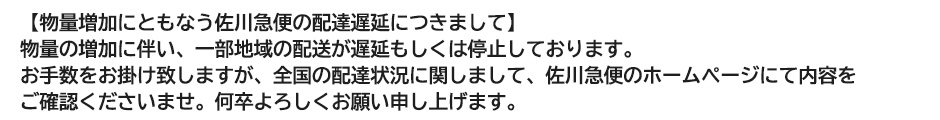 【物量増加にともなう佐川急便の配達遅延につきまして】
物量の増加に伴い、一部地域の配送が遅延もしくは停止しております。
お手数をお掛け致しますが、全国の配達状況に関しまして、佐川急便のホームページにて内容をご確認くださいませ。何卒よろしくお願い申し上げます。